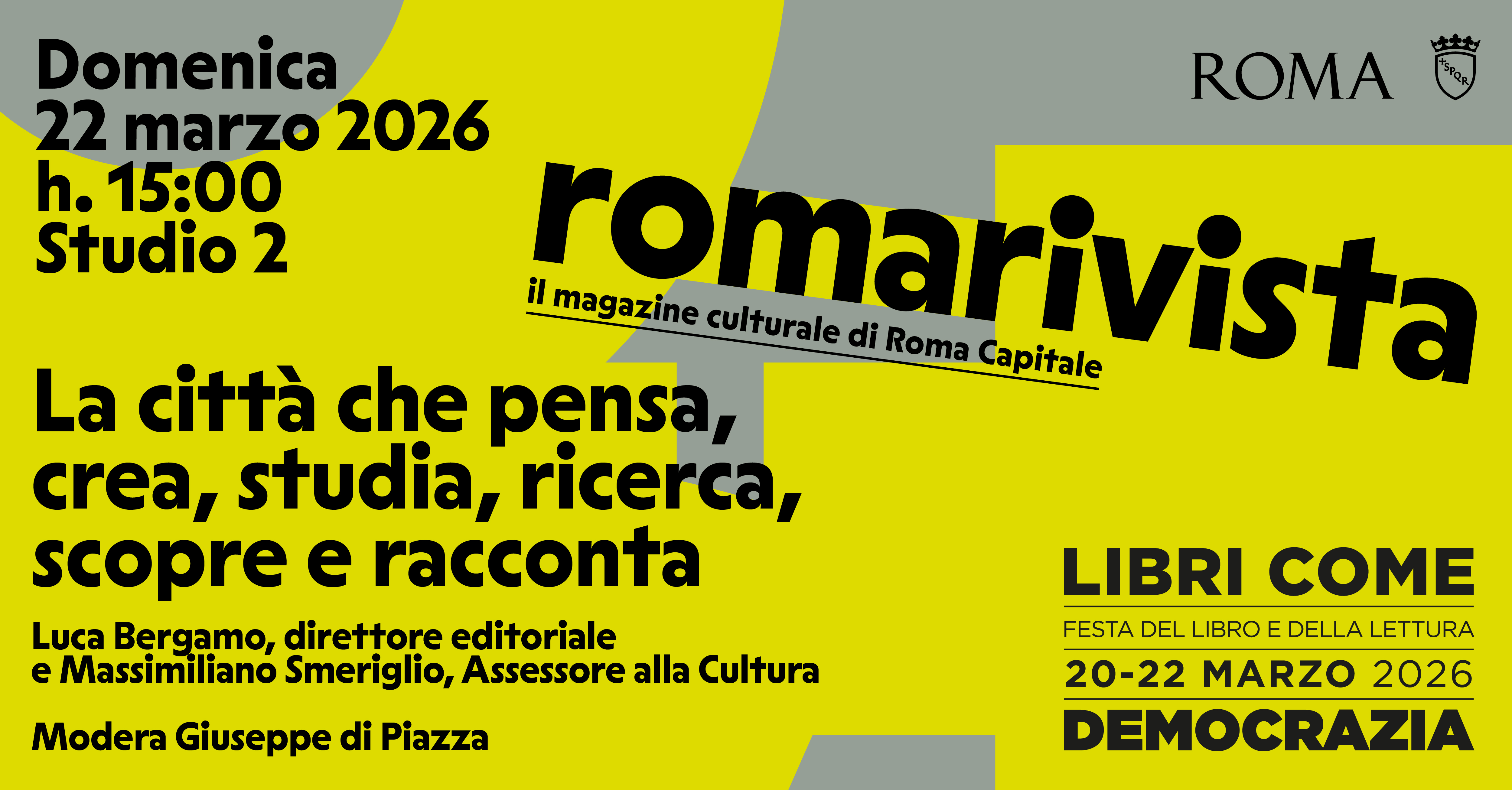 Domenica
22 marzo 2026
h. 15:00
Studio 2

ROMA

SPQR

romarivista
il magazine culturale di Roma Capitale

La città che pensa, crea, studia, ricerca, scopre e racconta

Luca Bergamo, direttore editoriale e Massimiliano Smeriglio, Assessore alla Cultura

Modera Giuseppe di Piazza

LIBRI COME
FESTA DEL LIBRO E DELLA LETTURA
20-22 MARZO 2026
DEMOCRAZIA